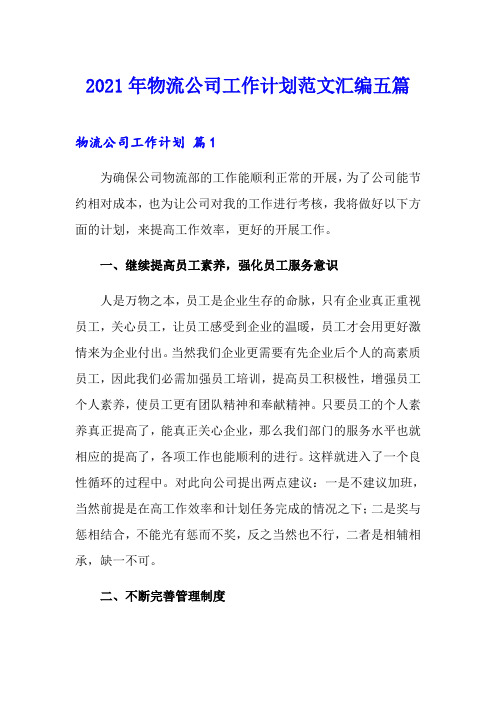 2021年物流公司工作计划范文汇编五篇

物流公司工作计划 篇1

为确保公司物流部的工作能顺利正常的开展，为了公司能节约相对成本，也为让公司对我的工作进行考核，我将做好以下方面的计划，来提高工作效率，更好的开展工作。

一、继续提高员工素养，强化员工服务意识

人是万物之本，员工是企业生存的命脉，只有企业真正重视员工，关心员工，让员工感受到企业的温暖，员工才会用更好激情来为企业付出。当然我们企业更需要有先企业后个人的高素质员工，因此我们必需加强员工培训，提高员工积极性，增强员工个人素养，使员工更有团队精神和奉献精神。只要员工的个人素养真正提高了，能真正关心企业，那么我们部门的服务水平也就相应的提高了，各项工作也能顺利的进行。这样就进入了一个良性循环的过程中。对此向公司提出两点建议：一是不建议加班，当然前提是在高工作效率和计划任务完成的情况之下；二是奖与惩相结合，不能光有惩而不奖，反之当然也不行，二者是相辅相承，缺一不可。

二、不断完善管理制度